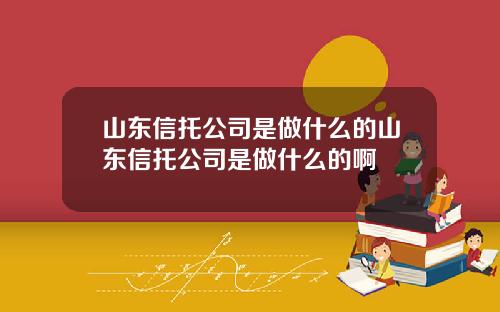 山东信托公司是做什么的山东信托公司是做什么的啊